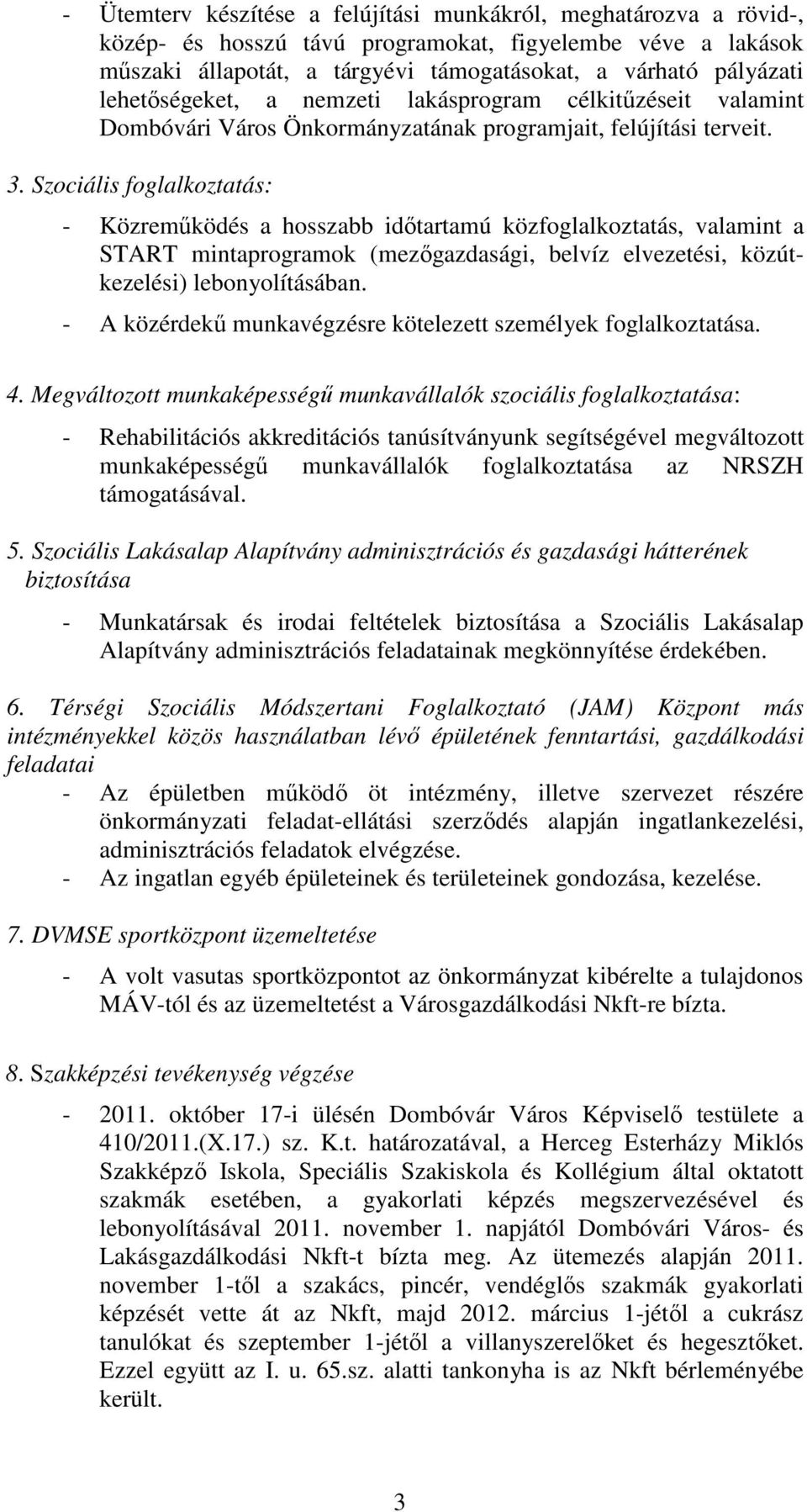 - Ütemterv készítése a felújítási munkákról, meghatározva a rövid-, közép- és hosszú távú programokat, figyelembe véve a lakások műszaki állapotát, a tárgyévi támogatásokat, a várható pályázati lehetőségeket, a nemzeti lakásprogram célkitűzéseit valamint Dombóvári Város Önkormányzatának programjait, felújítási terveit.

3. Szociális foglalkoztatás:

- Közreműködés a hosszabb időtartamú közfoglalkoztatás, valamint a START mintaprogramok (mezőgazdasági, belvíz elvezetési, közútkezelési) lebonyolításában.
- A közérdekű munkavégzésre kötelezett személyek foglalkoztatása.

4. Megváltozott munkaképességű munkavállalók szociális foglalkoztatása:

- Rehabilitációs akkreditációs tanúsítványunk segítségével megváltozott munkaképességű munkavállalók foglalkoztatása az NRSZH támogatásával.

5. Szociális Lakásalap Alapítvány adminisztrációs és gazdasági hátterének biztosítása

- Munkatársak és irodai feltételek biztosítása a Szociális Lakásalap Alapítvány adminisztrációs feladatainak megkönnyítése érdekében.

6. Térségi Szociális Módszertani Foglalkoztató (JAM) Központ más intézményekkel közös használatban lévő épületének fenntartási, gazdálkodási feladatai

- Az épületben működő öt intézmény, illetve szervezet részére önkormányzati feladat-ellátási szerződés alapján ingatlankezelési, adminisztrációs feladatok elvégzése.
- Az ingatlan egyéb épületeinek és területeinek gondozása, kezelése.

7. DVMSE sportközpont üzemeltetése

- A volt vasutas sportközpontot az önkormányzat kibérelte a tulajdonos MÁV-tól és az üzemeltetést a Városgazdálkodási Nkft-re bízta.

8. Szakképzési tevékenység végzése

- 2011. október 17-i ülésén Dombóvár Város Képviselő testülete a 410/2011.(X.17.) sz. K.t. határozatával, a Herceg Esterházy Miklós Szakképző Iskola, Speciális Szakiskola és Kollégium által oktatott szakmák esetében, a gyakorlati képzés megszervezésével és lebonyolításával 2011. november 1. napjától Dombóvári Város- és Lakásgazdálkodási Nkft-t bízta meg. Az ütemezés alapján 2011. november 1-től a szakács, pincér, vendéglős szakmák gyakorlati képzését vette át az Nkft, majd 2012. március 1-jétől a cukrász tanulókat és szeptember 1-jétől a villanyszerelőket és hegesztőket. Ezzel együtt az I. u. 65.sz. alatti tankonyha is az Nkft bérleményébe került.

3